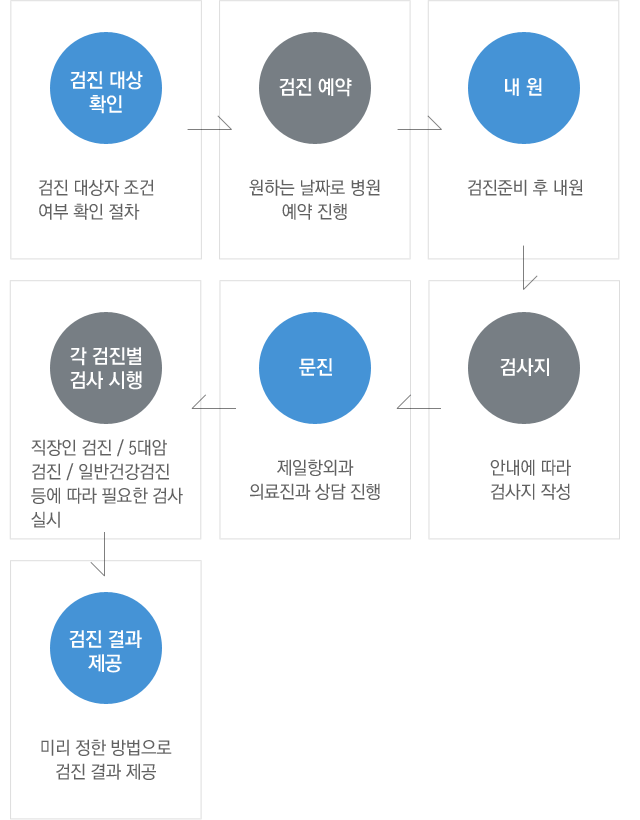 검진 대상 확인

검진 대상자 조건 여부 확인 절차

검진 예약

원하는 날짜로 병원 예약 진행

내 원

검진준비 후 내원

검사지

안내에 따라 검사지 작성

문진

제일항외과 의료진과 상담 진행

각 검진별 검사 시행

직장인 검진 / 5대암 검진 / 일반건강검진 등에 따라 필요한 검사 실시

검진 결과 제공

미리 정한 방법으로 검진 결과 제공